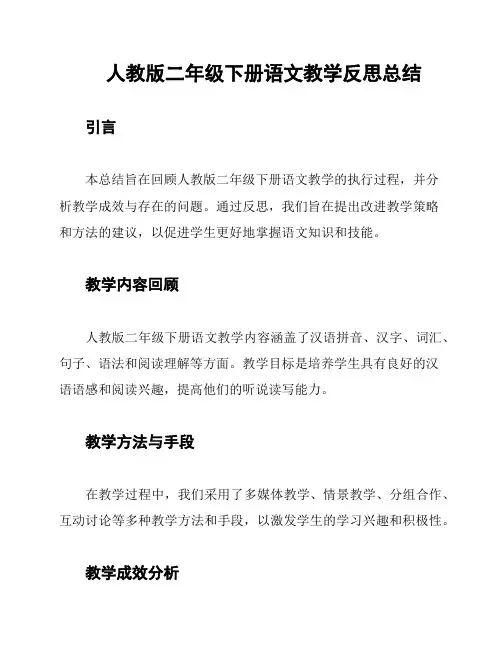 人教版二年级下册语文教学反思总结

引言

本总结旨在回顾人教版二年级下册语文教学的执行过程，并分析教学成效与存在的问题。通过反思，我们旨在提出改进教学策略和方法的建议，以促进学生更好地掌握语文知识和技能。

教学内容回顾

人教版二年级下册语文教学内容涵盖了汉语拼音、汉字、词汇、句子、语法和阅读理解等方面。教学目标是培养学生具有良好的汉语语感和阅读兴趣，提高他们的听说读写能力。

教学方法与手段

在教学过程中，我们采用了多媒体教学、情景教学、分组合作、互动讨论等多种教学方法和手段，以激发学生的学习兴趣和积极性。

教学成效分析